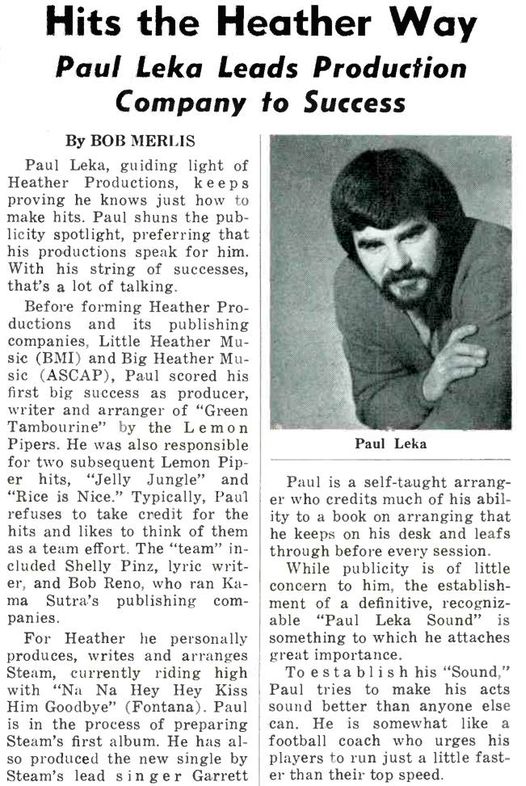 Hits the Heather Way

Paul Leka Leads Production Company to Success

By BOB MERLIS

Paul Leka, guiding light of Heather Productions, keeps proving he knows just how to make hits. Paul shuns the publicity spotlight, preferring that his productions speak for him. With his string of successes, that's a lot of talking.

Before forming Heather Productions and its publishing companies, Little Heather Music (BMI) and Big Heather Music (ASCAP), Paul scored his first big success as producer, writer and arranger of "Green Tambourine" by the Lemon Pipers. He was also responsible for two subsequent Lemon Piper hits, "Jelly Jungle" and "Rice is Nice." Typically, Paul refuses to take credit for the hits and likes to think of them as a team effort. The "team" included Shelly Pinz, lyric writer, and Bob Reno, who ran Kama Sutra's publishing companies.

For Heather he personally produces, writes and arranges Steam, currently riding high with "Na Na Hey Hey Kiss Him Goodbye" (Fontana). Paul is in the process of preparing Steam's first album. He has also produced the new single by Steam's lead singer Garrett

Paul Leka

Paul is a self-taught arranger who credits much of his ability to a book on arranging that he keeps on his desk and leafs through before every session.

While publicity is of little concern to him, the establishment of a definitive, recognizable "Paul Leka Sound" is something to which he attaches great importance.

To establish his "Sound," Paul tries to make his acts sound better than anyone else can. He is somewhat like a football coach who urges his players to run just a little faster than their top speed.